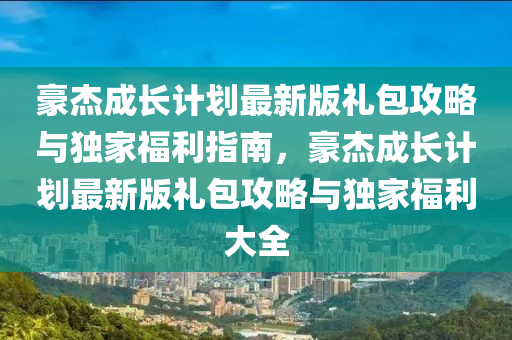 豪杰成长计划最新版礼包攻略与独家福利指南，豪杰成长计划最新版礼包攻略与独家福利大全